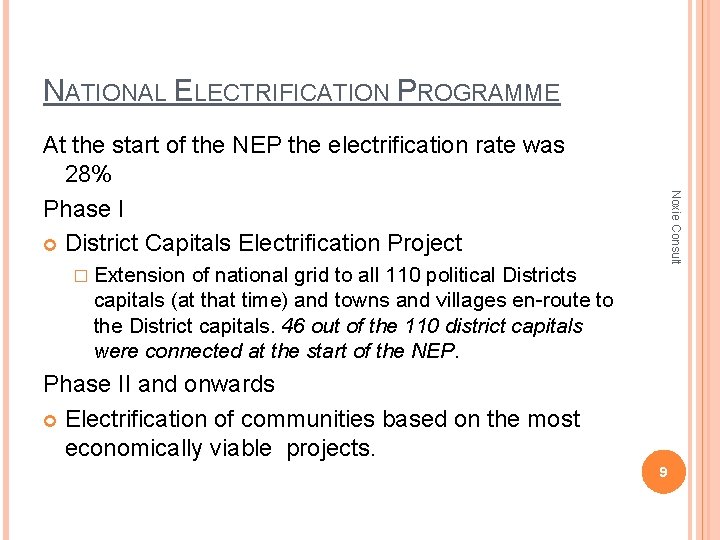 NATIONAL ELECTRIFICATION PROGRAMME

At the start of the NEP the electrification rate was 28%

Phase I

District Capitals Electrification Project

Extension of national grid to all 110 political Districts capitals (at that time) and towns and villages en-route to the District capitals. 46 out of the 110 district capitals were connected at the start of the NEP.

Phase II and onwards

Electrification of communities based on the most economically viable projects.

Noxie Consult

9